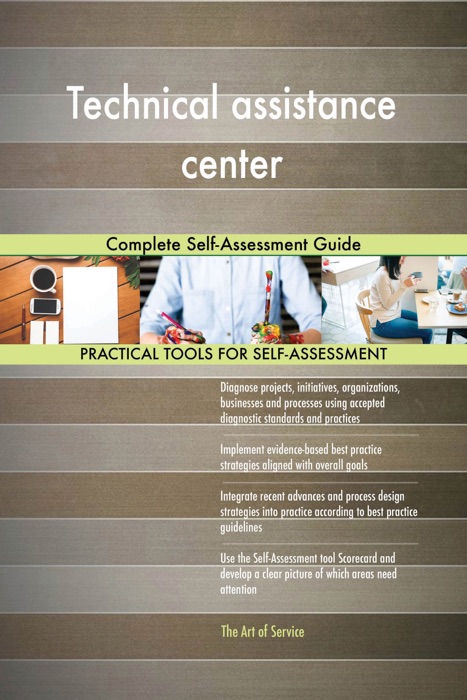 Technical assistance center

Complete Self-Assessment Guide

PRACTICAL TOOLS FOR SELF-ASSESSMENT

Diagnose projects, initiatives, organizations, businesses and processes using accepted diagnostic standards and practices

Implement evidence-based best practice strategies aligned with overall goals

Integrate recent advances and process design strategies into practice according to best practice guidelines

Use the Self-Assessment tool Scorecard and develop a clear picture of which areas need attention

The Art of Service